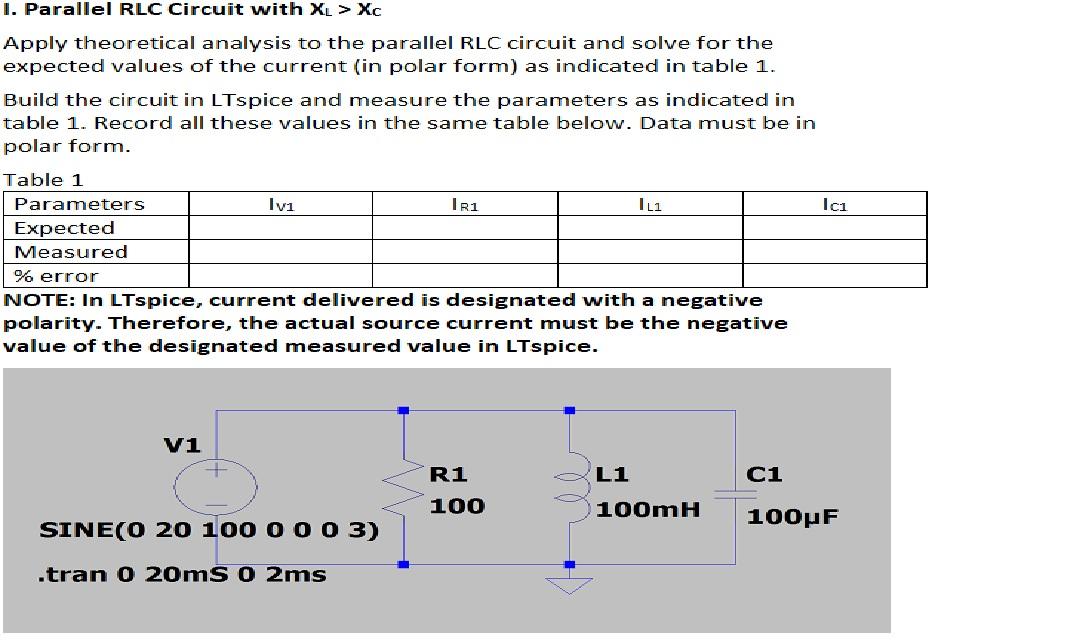 I. Parallel RLC Circuit with $X_L > X_C$

Apply theoretical analysis to the parallel RLC circuit and solve for the expected values of the current (in polar form) as indicated in table 1.

Build the circuit in LTspice and measure the parameters as indicated in table 1. Record all these values in the same table below. Data must be in polar form.

Table 1

| Parameters | $I_{V1}$ | $I_{R1}$ | $I_{L1}$ | $I_{C1}$ |
|---|---|---|---|---|
| Expected | | | | |
| Measured | | | | |
| % error | | | | |

NOTE: In LTspice, current delivered is designated with a negative polarity. Therefore, the actual source current must be the negative value of the designated measured value in LTspice.

V1
SINE(0 20 100 0 0 0 3)
.tran 0 20mS 0 2ms
R1
100
L1
100mH
C1
100µF